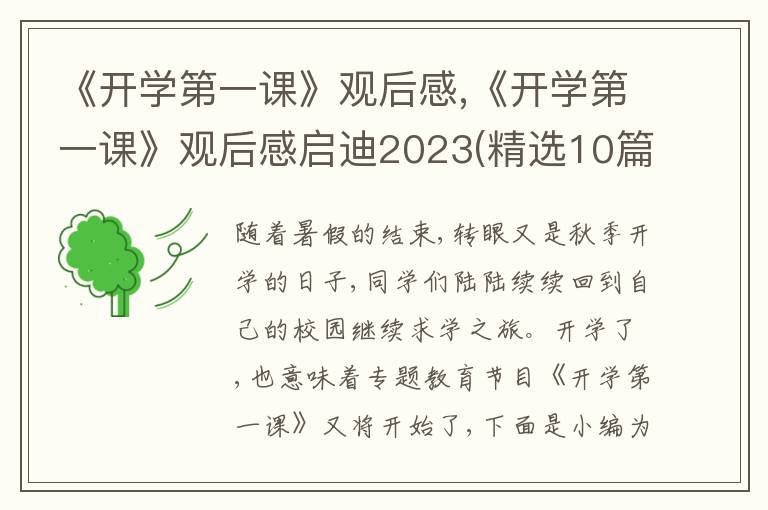 《开学第一课》观后感,《开学第一课》观后感启迪2023(精选10篇

随着暑假的结束,转眼又是秋季开学的日子,同学们陆陆续续回到自己的校园继续求学之旅。开学了,也意味着专题教育节目《开学第一课》又将开始了,下面是小编为